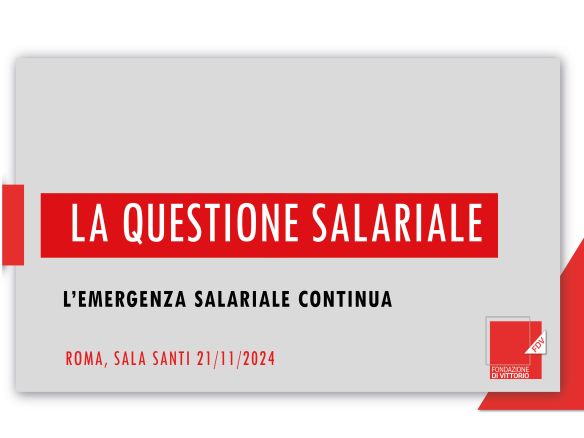 LA QUESTIONE SALARIALE

L'EMERGENZA SALARIALE CONTINUA

ROMA, SALA SANTI 21/11/2024

FDV
FONDAZIONE DI VITTORIO